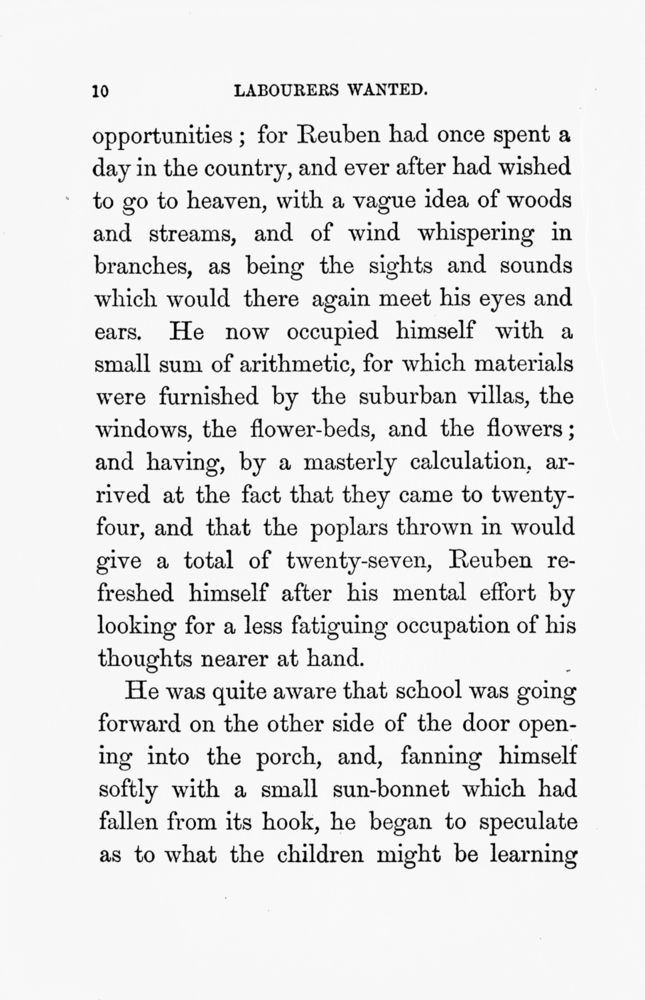 10 LABOURERS WANTED.

opportunities; for Reuben had once spent a day in the country, and ever after had wished to go to heaven, with a vague idea of woods and streams, and of wind whispering in branches, as being the sights and sounds which would there again meet his eyes and ears. He now occupied himself with a small sum of arithmetic, for which materials were furnished by the suburban villas, the windows, the flower-beds, and the flowers; and having, by a masterly calculation, arrived at the fact that they came to twenty-four, and that the poplars thrown in would give a total of twenty-seven, Reuben refreshed himself after his mental effort by looking for a less fatiguing occupation of his thoughts nearer at hand.

He was quite aware that school was going forward on the other side of the door opening into the porch, and, fanning himself softly with a small sun-bonnet which had fallen from its hook, he began to speculate as to what the children might be learning